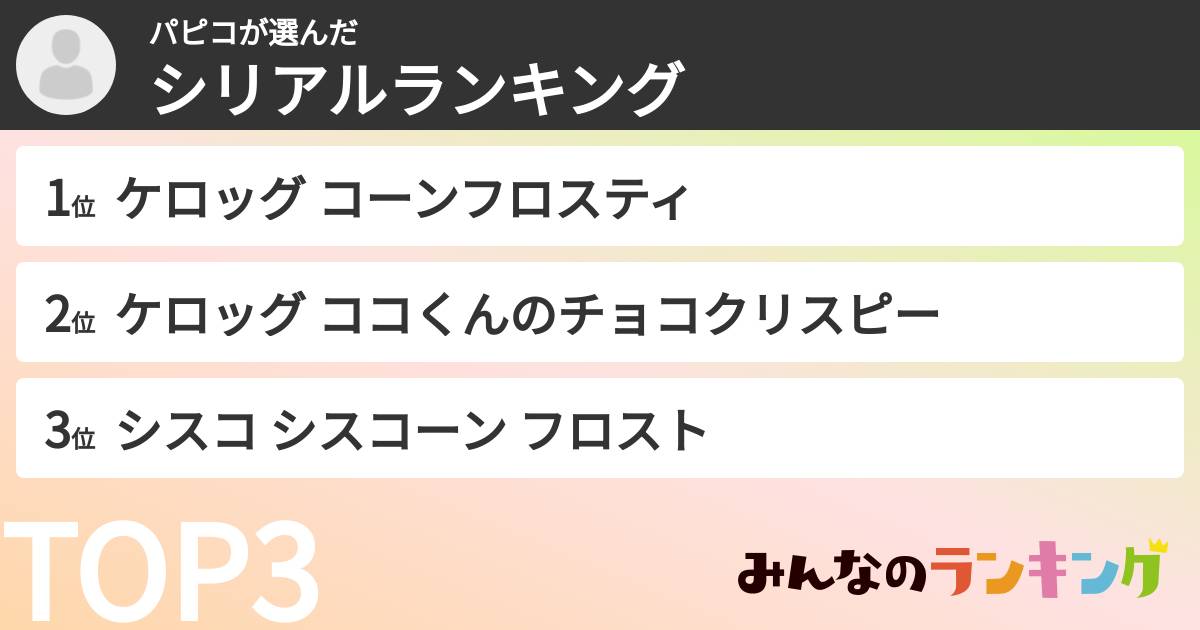 パピコが選んだ
シリアルランキング

1位 ケロッグ コーンフロスティ

2位 ケロッグ ココくんのチョコクリスピー

3位 シスコ シスコーン フロスト

TOP3

みんなのランキング